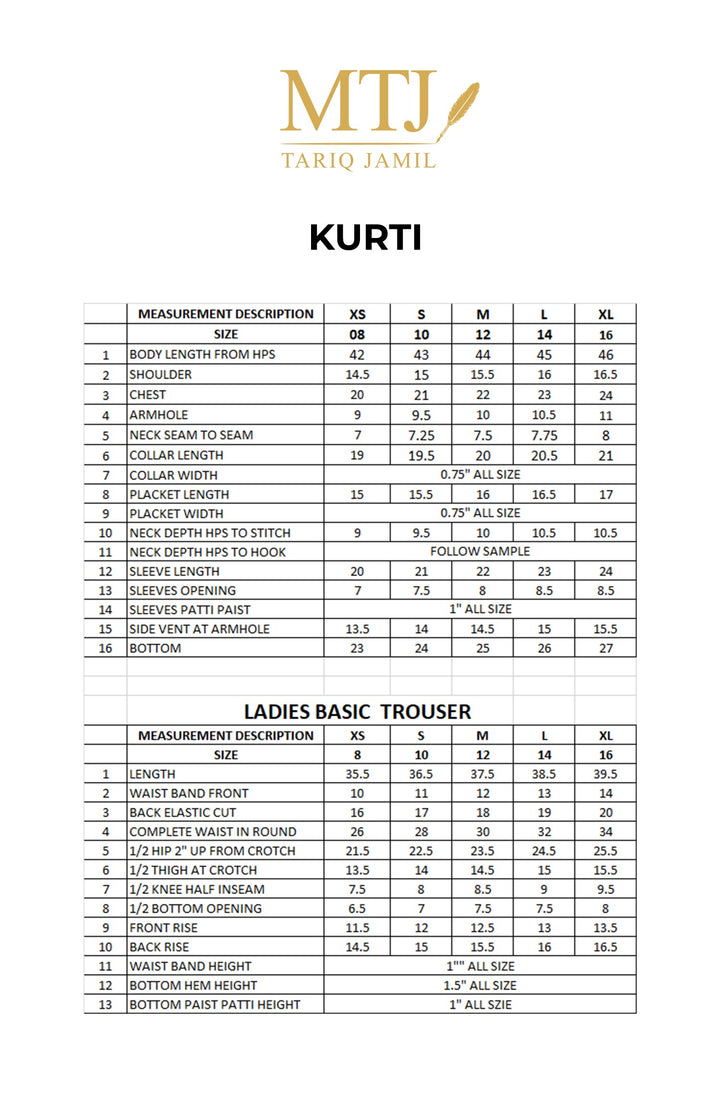 MTJ
TARIQ JAMIL

KURTI

| | MEASUREMENT DESCRIPTION | XS | S | M | L | XL |
|---|---|---|---|---|---|---|
| | SIZE | 08 | 10 | 12 | 14 | 16 |
| 1 | BODY LENGTH FROM HPS | 42 | 43 | 44 | 45 | 46 |
| 2 | SHOULDER | 14.5 | 15 | 15.5 | 16 | 16.5 |
| 3 | CHEST | 20 | 21 | 22 | 23 | 24 |
| 4 | ARMHOLE | 9 | 9.5 | 10 | 10.5 | 11 |
| 5 | NECK SEAM TO SEAM | 7 | 7.25 | 7.5 | 7.75 | 8 |
| 6 | COLLAR LENGTH | 19 | 19.5 | 20 | 20.5 | 21 |
| 7 | COLLAR WIDTH | 0.75" ALL SIZE | | | | |
| 8 | PLACKET LENGTH | 15 | 15.5 | 16 | 16.5 | 17 |
| 9 | PLACKET WIDTH | 0.75" ALL SIZE | | | | |
| 10 | NECK DEPTH HPS TO STITCH | 9 | 9.5 | 10 | 10.5 | 10.5 |
| 11 | NECK DEPTH HPS TO HOOK | FOLLOW SAMPLE | | | | |
| 12 | SLEEVE LENGTH | 20 | 21 | 22 | 23 | 24 |
| 13 | SLEEVES OPENING | 7 | 7.5 | 8 | 8.5 | 8.5 |
| 14 | SLEEVES PATTI PAIST | 1" ALL SIZE | | | | |
| 15 | SIDE VENT AT ARMHOLE | 13.5 | 14 | 14.5 | 15 | 15.5 |
| 16 | BOTTOM | 23 | 24 | 25 | 26 | 27 |

LADIES BASIC TROUSER

| | MEASUREMENT DESCRIPTION | XS | S | M | L | XL |
|---|---|---|---|---|---|---|
| | SIZE | 8 | 10 | 12 | 14 | 16 |
| 1 | LENGTH | 35.5 | 36.5 | 37.5 | 38.5 | 39.5 |
| 2 | WAIST BAND FRONT | 10 | 11 | 12 | 13 | 14 |
| 3 | BACK ELASTIC CUT | 16 | 17 | 18 | 19 | 20 |
| 4 | COMPLETE WAIST IN ROUND | 26 | 28 | 30 | 32 | 34 |
| 5 | 1/2 HIP 2" UP FROM CROTCH | 21.5 | 22.5 | 23.5 | 24.5 | 25.5 |
| 6 | 1/2 THIGH AT CROTCH | 13.5 | 14 | 14.5 | 15 | 15.5 |
| 7 | 1/2 KNEE HALF INSEAM | 7.5 | 8 | 8.5 | 9 | 9.5 |
| 8 | 1/2 BOTTOM OPENING | 6.5 | 7 | 7.5 | 7.5 | 8 |
| 9 | FRONT RISE | 11.5 | 12 | 12.5 | 13 | 13.5 |
| 10 | BACK RISE | 14.5 | 15 | 15.5 | 16 | 16.5 |
| 11 | WAIST BAND HEIGHT | 1"" ALL SIZE | | | | |
| 12 | BOTTOM HEM HEIGHT | 1.5" ALL SIZE | | | | |
| 13 | BOTTOM PAIST PATTI HEIGHT | 1" ALL SZIE | | | | |